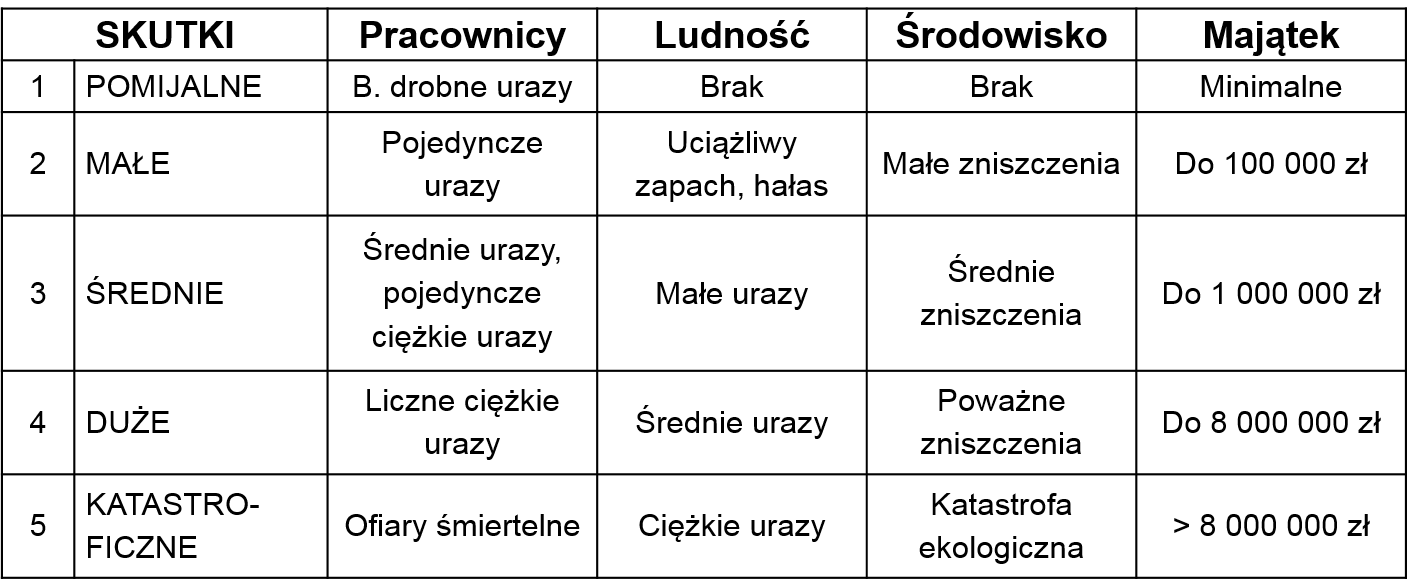 | SKUTKI | | Pracownicy | Ludność | Środowisko | Majątek |
|---|---|---|---|---|---|
| 1 | POMIJALNE | B. drobne urazy | Brak | Brak | Minimalne |
| 2 | MAŁE | Pojedyncze urazy | Uciążliwy zapach, hałas | Małe zniszczenia | Do 100 000 zł |
| 3 | ŚREDNIE | Średnie urazy, pojedyncze ciężkie urazy | Małe urazy | Średnie zniszczenia | Do 1 000 000 zł |
| 4 | DUŻE | Liczne ciężkie urazy | Średnie urazy | Poważne zniszczenia | Do 8 000 000 zł |
| 5 | KATASTROFICZNE | Ofiary śmiertelne | Ciężkie urazy | Katastrofa ekologiczna | > 8 000 000 zł |